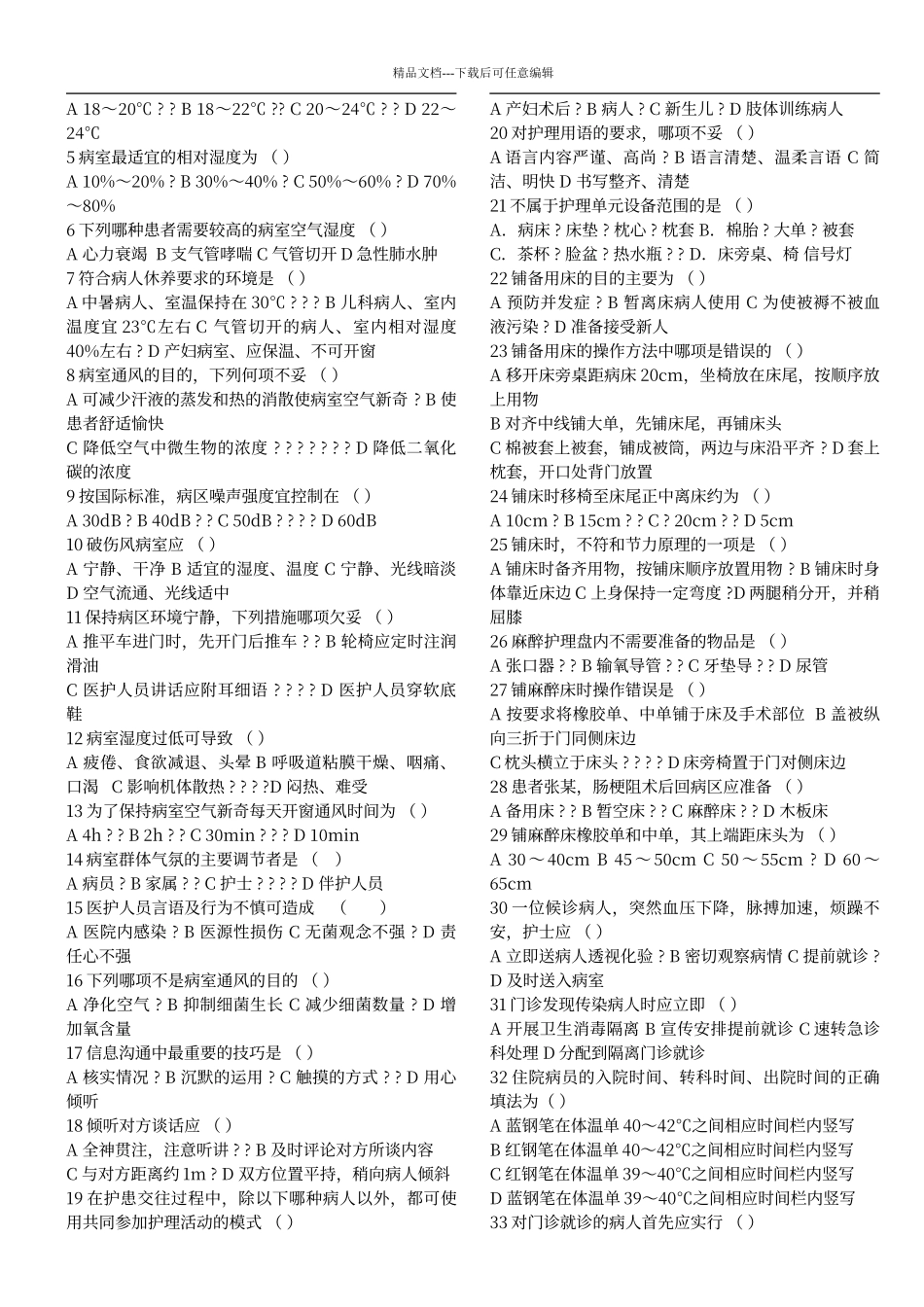 精品文档---下载后可任意编辑

A 18～20℃ ? ? B 18～22℃ ?? C 20～24℃ ? ? D 22～24℃
5 病室最适宜的相对湿度为 （ ）
A 10%～20% ? B 30%～40% ? C 50%～60% ? D 70%～80%
6 下列哪种患者需要较高的病室空气湿度 （ ）
A 心力衰竭 B 支气管哮喘 C 气管切开 D 急性肺水肿
7 符合病人休养要求的环境是 （ ）
A 中暑病人、室温保持在 30℃ ? ? ? B 儿科病人、室内温度宜 23℃左右 C 气管切开的病人、室内相对湿度 40%左右 ? D 产妇病室、应保温、不可开窗
8 病室通风的目的，下列何项不妥 （ ）
A 可减少汗液的蒸发和热的消散使病室空气新奇 ? B 使患者舒适愉快
C 降低空气中微生物的浓度 ? ? ? ? ? ? ? D 降低二氧化碳的浓度
9 按国际标准，病区噪声强度宜控制在 （ ）
A 30dB ? B 40dB ? ? C 50dB ? ? ? ? D 60dB
10 破伤风病室应 （ ）
A 宁静、干净 B 适宜的湿度、温度 C 宁静、光线暗淡 D 空气流通、光线适中
11 保持病区环境宁静，下列措施哪项欠妥 （ ）
A 推平车进门时，先开门后推车 ? ? B 轮椅应定时注润滑油
C 医护人员讲话应附耳细语 ? ? ? ? D 医护人员穿软底鞋
12 病室湿度过低可导致 （ ）
A 疲倦、食欲减退、头晕 B 呼吸道粘膜干燥、咽痛、口渴 C 影响机体散热 ? ? ? ?D 闷热、难受
13 为了保持病室空气新奇每天开窗通风时间为 （ ）
A 4h ? ? B 2h ? ? C 30min ? ? ? D 10min
14 病室群体气氛的主要调节者是 （ ）
A 病员 ? B 家属 ? ? C 护士 ? ? ? ? D 伴护人员
15 医护人员言语及行为不慎可造成 （ ）
A 医院内感染 ? B 医源性损伤 C 无菌观念不强 ? D 责任心不强
16 下列哪项不是病室通风的目的 （ ）
A 净化空气 ? B 抑制细菌生长 C 减少细菌数量 ? D 增加氧含量
17 信息沟通中最重要的技巧是 （ ）
A 核实情况 ? B 沉默的运用 ? C 触摸的方式 ? ? D 用心倾听
18 倾听对方谈话应 （ ）
A 全神贯注，注意听讲 ? ? B 及时评论对方所谈内容
C 与对方距离约 1m ? D 双方位置平持，稍向病人倾斜
19 在护患交往过程中，除以下哪种病人以外，都可使用共同参加护理活动的模式 （ ）
A 产妇术后 ? B 病人 ? C 新生儿 ? D 肢体训练病人
20 对护理用语的要求，哪项不妥 （ ）
A 语言内容严谨、高尚 ? B 语言清楚、温柔言语 C 简洁、明快 D 书写整齐、清楚
21 不属于护理单元设备范围的是 （ ）
A. 病床 ? 床垫 ? 枕心 ? 枕套 B. 棉胎 ? 大单 ? 被套
C. 茶杯 ? 脸盆 ? 热水瓶 ? ? D. 床旁桌、椅 信号灯
22 铺备用床的目的主要为 （ ）
A 预防并发症 ? B 暂离床病人使用 C 为使被褥不被血液污染 ? D 准备接受新人
23 铺备用床的操作方法中哪项是错误的 （ ）
A 移开床旁桌距病床 20cm，坐椅放在床尾，按顺序放上用物
B 对齐中线铺大单，先铺床尾，再铺床头
C 棉被套上被套，铺成被筒，两边与床沿平齐 ? D 套上枕套，开口处背门放置
24 铺床时移椅至床尾正中离床约为 （ ）
A 10cm ? B 15cm ? ? C ? 20cm ? ? D 5cm
25 铺床时，不符和节力原理的一项是 （ ）
A 铺床时备齐用物，按铺床顺序放置用物 ? B 铺床时身体靠近床边 C 上身保持一定弯度 ?D 两腿稍分开，并稍屈膝
26 麻醉护理盘内不需要准备的物品是 （ ）
A 张口器 ? ? B 输氧导管 ? ? C 牙垫导 ? ? D 尿管
27 铺麻醉床时操作错误是 （ ）
A 按要求将橡胶单、中单铺于床及手术部位 B 盖被纵向三折于门同侧床边
C 枕头横立于床头 ? ? ? ? D 床旁椅置于门对侧床边
28 患者张某，肠梗阻术后回病区应准备 （ ）
A 备用床 ? ? B 暂空床 ? ? C 麻醉床 ? ? D 木板床
29 铺麻醉床橡胶单和中单，其上端距床头为 （ ）
A 30～40cm B 45～50cm C 50～55cm ? D 60～65cm
30 一位候诊病人，突然血压下降，脉搏加速，烦躁不安，护士应 （ ）
A 立即送病人透视化验 ? B 密切观察病情 C 提前就诊 ? D 及时送入病室
31 门诊发现传染病人时应立即 （ ）
A 开展卫生消毒隔离 B 宣传安排提前就诊 C 速转急诊科处理 D 分配到隔离门诊就诊
32 住院病员的入院时间、转科时间、出院时间的正确填法为（ ）
A 蓝钢笔在体温单 40～42℃之间相应时间栏内竖写
B 红钢笔在体温单 40～42℃之间相应时间栏内竖写
C 红钢笔在体温单 39～40℃之间相应时间栏内竖写
D 蓝钢笔在体温单 39～40℃之间相应时间栏内竖写
33 对门诊就诊的病人首先应实行 （ ）